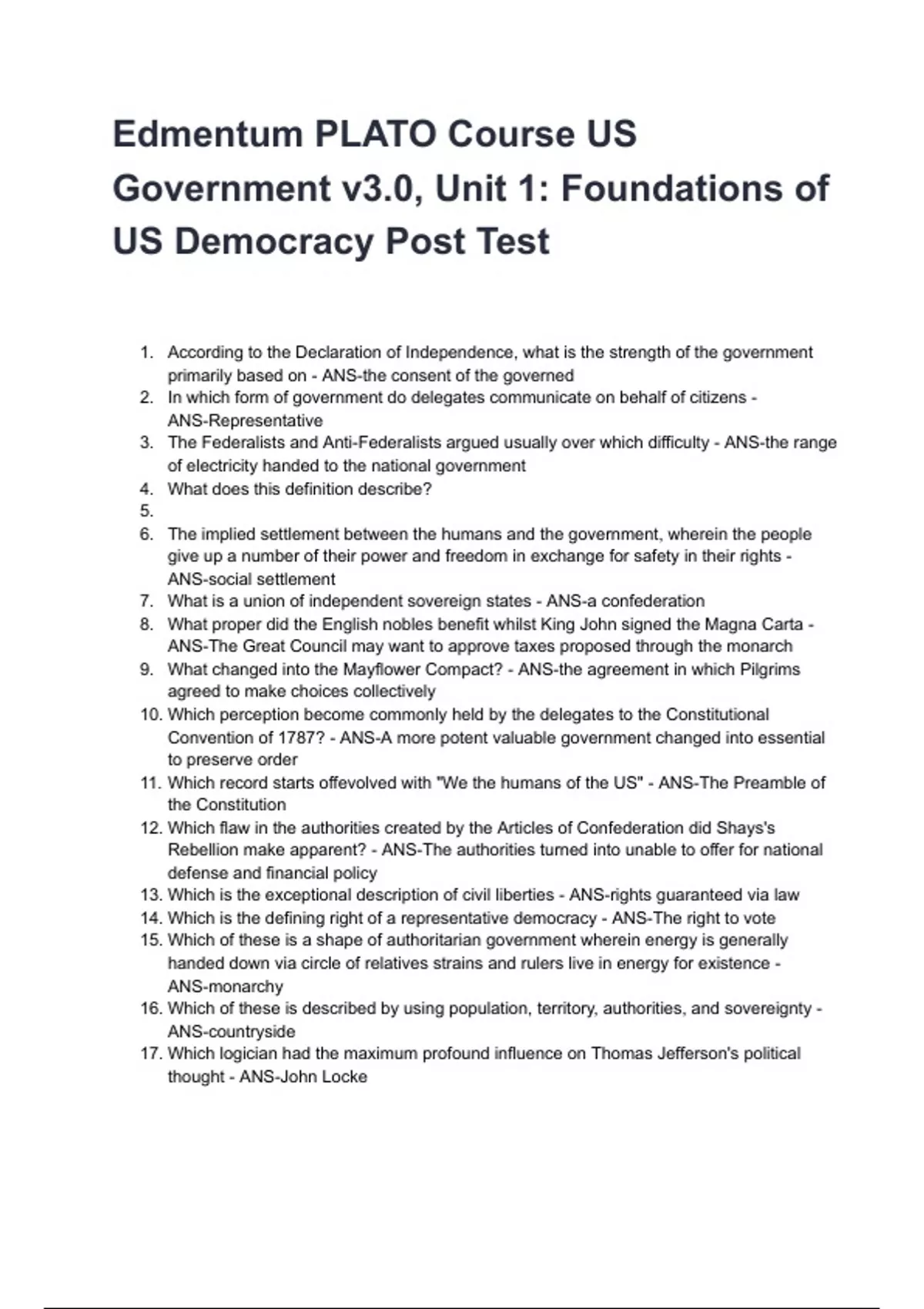 Edmentum PLATO Course US Government v3.0, Unit 1: Foundations of US Democracy Post Test

1. According to the Declaration of Independence, what is the strength of the government primarily based on - ANS-the consent of the governed
2. In which form of government do delegates communicate on behalf of citizens - ANS-Representative
3. The Federalists and Anti-Federalists argued usually over which difficulty - ANS-the range of electricity handed to the national government
4. What does this definition describe?
5. 
6. The implied settlement between the humans and the government, wherein the people give up a number of their power and freedom in exchange for safety in their rights - ANS-social settlement
7. What is a union of independent sovereign states - ANS-a confederation
8. What proper did the English nobles benefit whilst King John signed the Magna Carta - ANS-The Great Council may want to approve taxes proposed through the monarch
9. What changed into the Mayflower Compact? - ANS-the agreement in which Pilgrims agreed to make choices collectively
10. Which perception become commonly held by the delegates to the Constitutional Convention of 1787? - ANS-A more potent valuable government changed into essential to preserve order
11. Which record starts offevolved with "We the humans of the US" - ANS-The Preamble of the Constitution
12. Which flaw in the authorities created by the Articles of Confederation did Shays's Rebellion make apparent? - ANS-The authorities turned into unable to offer for national defense and financial policy
13. Which is the exceptional description of civil liberties - ANS-rights guaranteed via law
14. Which is the defining right of a representative democracy - ANS-The right to vote
15. Which of these is a shape of authoritarian government wherein energy is generally handed down via circle of relatives strains and rulers live in energy for existence - ANS-monarchy
16. Which of these is described by using population, territory, authorities, and sovereignty - ANS-countryside
17. Which logician had the maximum profound influence on Thomas Jefferson's political thought - ANS-John Locke